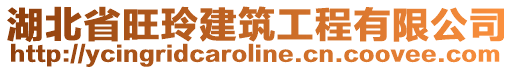 湖北省旺玲建筑工程有限公司
http://ycingridcaroline.cn.coovee.com